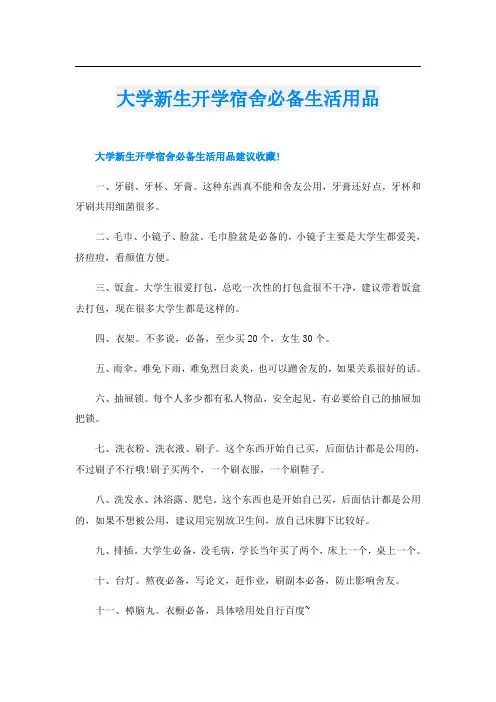 大学新生开学宿舍必备生活用品

大学新生开学宿舍必备生活用品建议收藏!

一、牙刷、牙杯、牙膏。这种东西真不能和舍友公用，牙膏还好点，牙杯和牙刷共用细菌很多。

二、毛巾、小镜子、脸盆。毛巾脸盆是必备的，小镜子主要是大学生都爱美，挤痘痘，看颜值方便。

三、饭盒。大学生很爱打包，总吃一次性的打包盒很不干净，建议带着饭盒去打包，现在很多大学生都是这样的。

四、衣架。不多说，必备，至少买20个，女生30个。

五、雨伞。难免下雨，难免烈日炎炎，也可以蹭舍友的，如果关系很好的话。

六、抽屉锁。每个人多少都有私人物品，安全起见，有必要给自己的抽屉加把锁。

七、洗衣粉、洗衣液、刷子。这个东西开始自己买，后面估计都是公用的，不过刷子不行哦!刷子买两个，一个刷衣服，一个刷鞋子。

八、洗发水、沐浴露、肥皂。这个东西也是开始自己买，后面估计都是公用的，如果不想被公用，建议用完别放卫生间，放自己床脚下比较好。

九、排插。大学生必备，没毛病，学长当年买了两个，床上一个，桌上一个。

十、台灯。熬夜必备，写论文，赶作业，刷副本必备，防止影响舍友。

十一、樟脑丸。衣橱必备，具体啥用处自行百度~